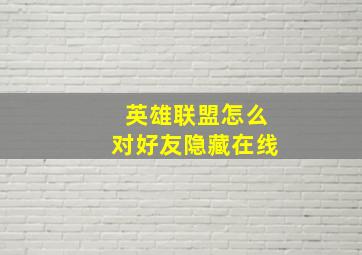 英雄联盟怎么
对好友隐藏在线